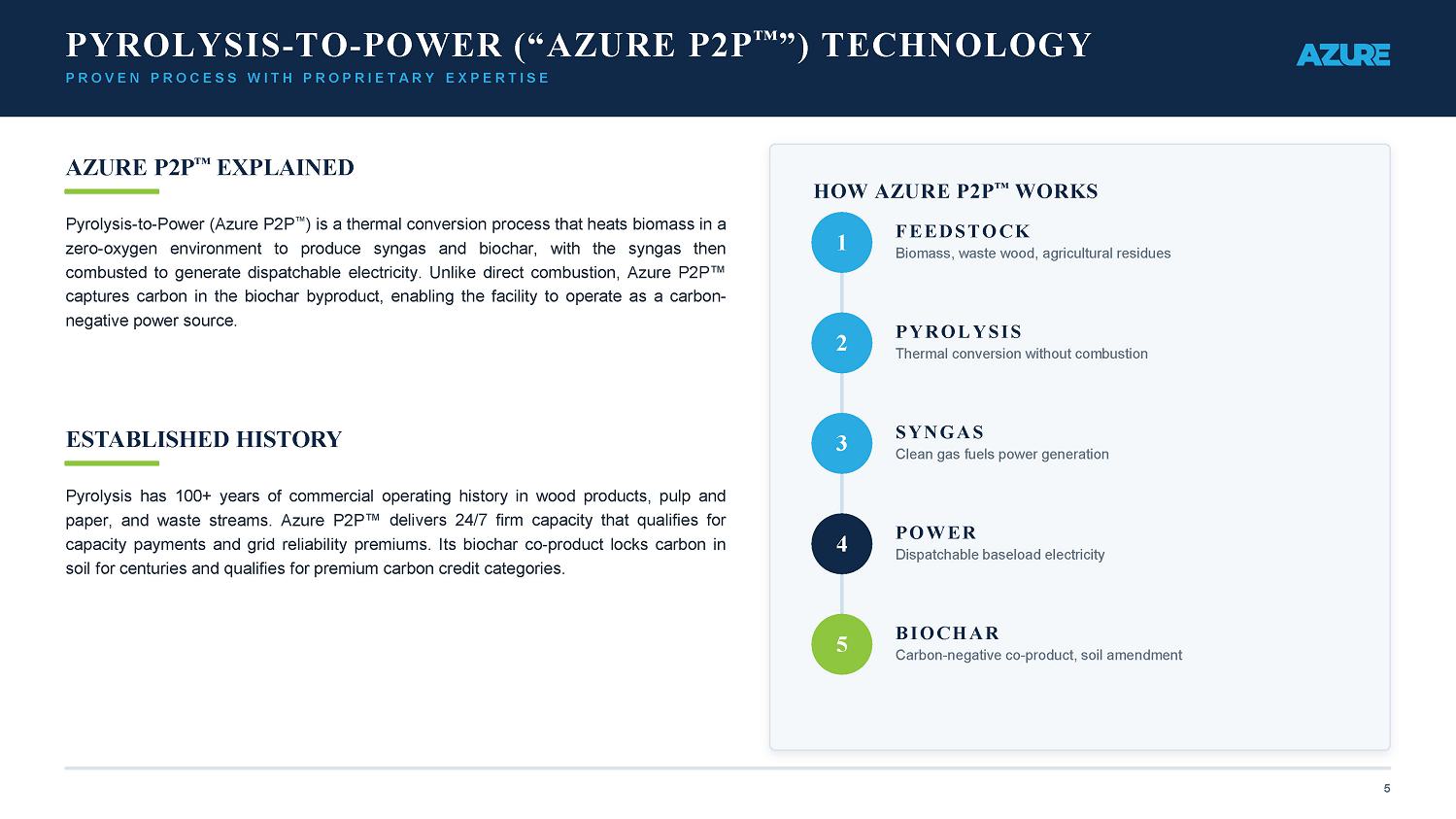 PYROLYSIS-TO-POWER ("AZURE P2P™") TECHNOLOGY

PROVEN PROCESS WITH PROPRIETARY EXPERTISE

AZURE

AZURE P2P™ EXPLAINED

Pyrolysis-to-Power (Azure P2P™) is a thermal conversion process that heats biomass in a zero-oxygen environment to produce syngas and biochar, with the syngas then combusted to generate dispatchable electricity. Unlike direct combustion, Azure P2P™ captures carbon in the biochar byproduct, enabling the facility to operate as a carbon-negative power source.

ESTABLISHED HISTORY

Pyrolysis has 100+ years of commercial operating history in wood products, pulp and paper, and waste streams. Azure P2P™ delivers 24/7 firm capacity that qualifies for capacity payments and grid reliability premiums. Its biochar co-product locks carbon in soil for centuries and qualifies for premium carbon credit categories.

HOW AZURE P2P™ WORKS

1
FEEDSTOCK
Biomass, waste wood, agricultural residues

2
PYROLYSIS
Thermal conversion without combustion

3
SYNGAS
Clean gas fuels power generation

4
POWER
Dispatchable baseload electricity

5
BIOCHAR
Carbon-negative co-product, soil amendment

5